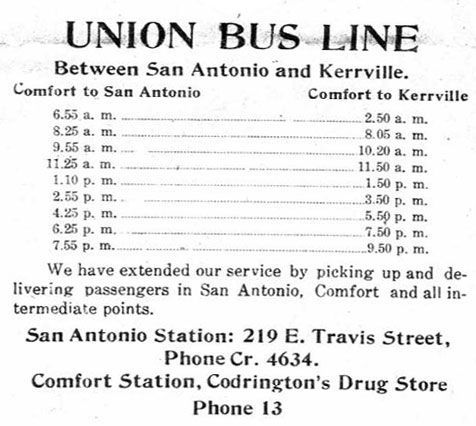 UNION BUS LINE

Between San Antonio and Kerrville.

| Comfort to San Antonio | Comfort to Kerrville |
|---|---|
| 6.55 a. m. | 2.50 a. m. |
| 8.25 a. m. | 8.05 a. m. |
| 9.55 a. m. | 10.20 a. m. |
| 11.25 a. m. | 11.50 a. m. |
| 1.10 p. m. | 1.50 p. m. |
| 2.55 p. m. | 3.50 p. m. |
| 4.25 p. m. | 5.50 p. m. |
| 6.25 p. m. | 7.50 p. m. |
| 7.55 p. m. | 9.50 p. m. |

We have extended our service by picking up and delivering passengers in San Antonio, Comfort and all intermediate points.

San Antonio Station: 219 E. Travis Street, Phone Cr. 4634.

Comfort Station, Codrington's Drug Store

Phone 13